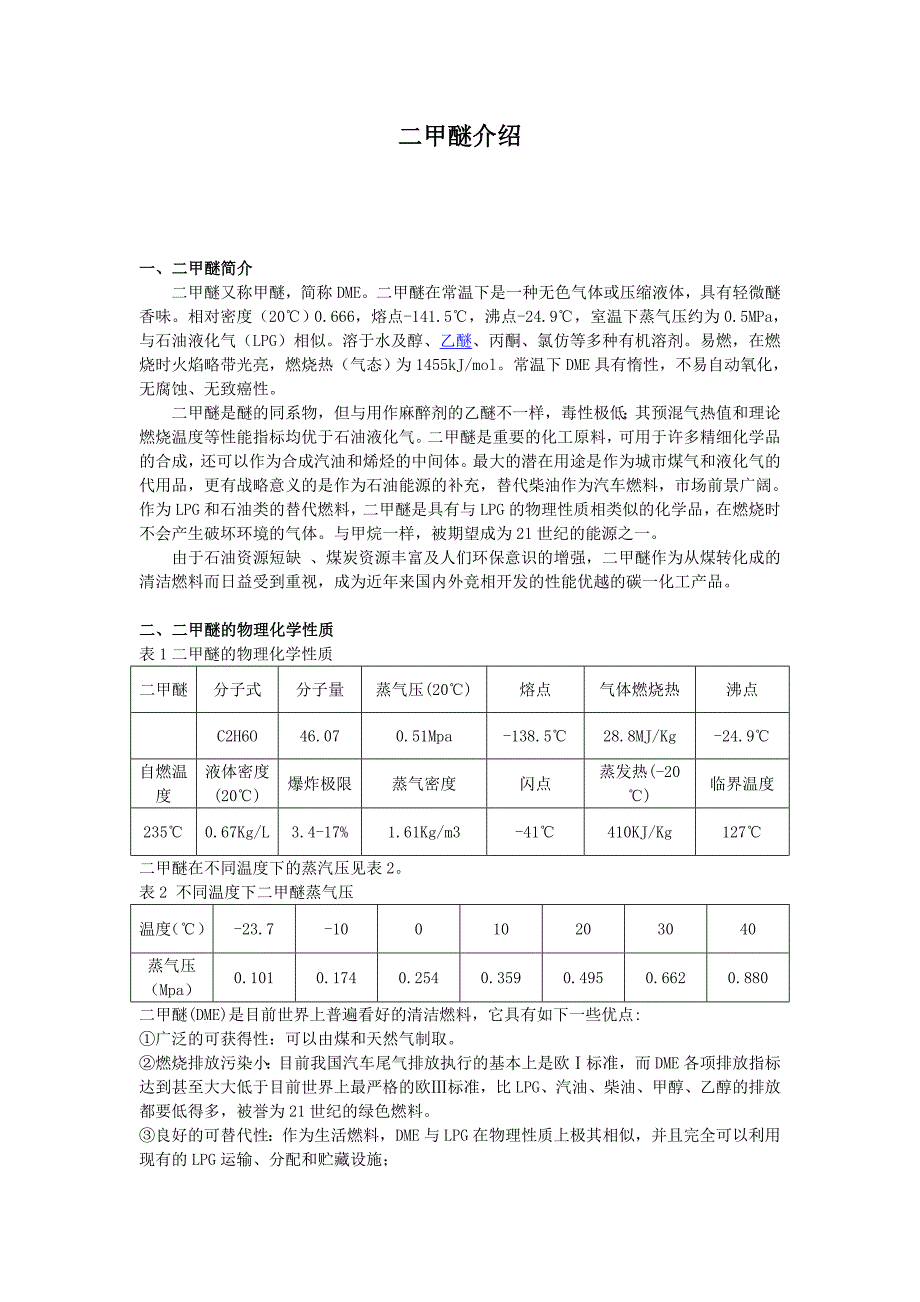 二甲醚介绍

一、二甲醚简介

二甲醚又称甲醚，简称 DME。二甲醚在常温下是一种无色气体或压缩液体，具有轻微醚香味。相对密度（20℃）0.666，熔点-141.5℃，沸点-24.9℃，室温下蒸气压约为 0.5MPa，与石油液化气（LPG）相似。溶于水及醇、乙醚、丙酮、氯仿等多种有机溶剂。易燃，在燃烧时火焰略带光亮，燃烧热（气态）为 1455kJ/mol。常温下 DME 具有惰性，不易自动氧化，无腐蚀、无致癌性。

二甲醚是醚的同系物，但与用作麻醉剂的乙醚不一样，毒性极低;其预混气热值和理论燃烧温度等性能指标均优于石油液化气。二甲醚是重要的化工原料，可用于许多精细化学品的合成，还可以作为合成汽油和烯烃的中间体。最大的潜在用途是作为城市煤气和液化气的代用品，更有战略意义的是作为石油能源的补充，替代柴油作为汽车燃料，市场前景广阔。作为 LPG 和石油类的替代燃料，二甲醚是具有与 LPG 的物理性质相类似的化学品，在燃烧时不会产生破坏环境的气体。与甲烷一样，被期望成为 21 世纪的能源之一。

由于石油资源短缺 、煤炭资源丰富及人们环保意识的增强，二甲醚作为从煤转化成的清洁燃料而日益受到重视，成为近年来国内外竞相开发的性能优越的碳一化工产品。

二、二甲醚的物理化学性质

表 1 二甲醚的物理化学性质

| 二甲醚 | 分子式 | 分子量 | 蒸气压(20℃) | 熔点 | 气体燃烧热 | 沸点 |
|---|---|---|---|---|---|---|
| | C2H6O | 46.07 | 0.51Mpa | -138.5℃ | 28.8MJ/Kg | -24.9℃ |
| 自燃温度 | 液体密度(20℃) | 爆炸极限 | 蒸气密度 | 闪点 | 蒸发热(-20℃) | 临界温度 |
| 235℃ | 0.67Kg/L | 3.4-17% | 1.61Kg/m3 | -41℃ | 410KJ/Kg | 127℃ |

二甲醚在不同温度下的蒸汽压见表 2。

表 2 不同温度下二甲醚蒸气压

| 温度(℃) | -23.7 | -10 | 0 | 10 | 20 | 30 | 40 |
|---|---|---|---|---|---|---|---|
| 蒸气压（Mpa） | 0.101 | 0.174 | 0.254 | 0.359 | 0.495 | 0.662 | 0.880 |

二甲醚(DME)是目前世界上普遍看好的清洁燃料，它具有如下一些优点:

①广泛的可获得性：可以由煤和天然气制取。

②燃烧排放污染小:目前我国汽车尾气排放执行的基本上是欧Ⅰ标准，而 DME 各项排放指标达到甚至大大低于目前世界上最严格的欧Ⅲ标准，比 LPG、汽油、柴油、甲醇、乙醇的排放都要低得多，被誉为 21 世纪的绿色燃料。

③良好的可替代性：作为生活燃料，DME 与 LPG 在物理性质上极其相似，并且完全可以利用现有的 LPG 运输、分配和贮藏设施;